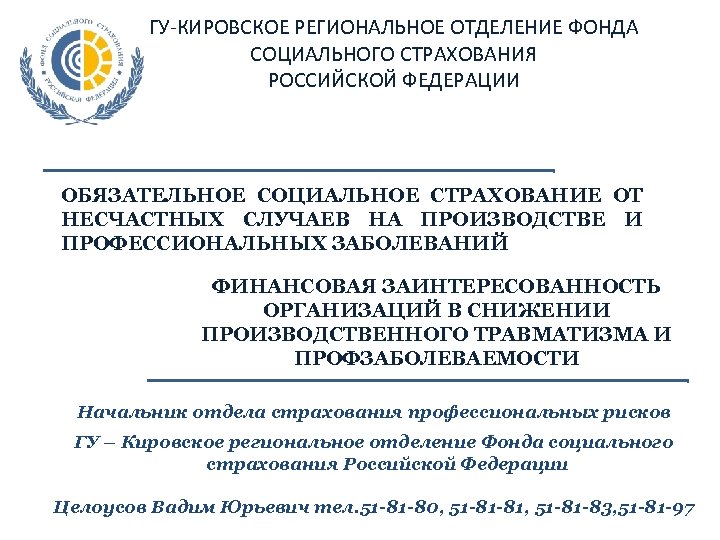 ФОНД СОЦИАЛЬНОГО СТРАХОВАНИЯ РОССИЙСКОЙ ФЕДЕРАЦИИ

ГУ-КИРОВСКОЕ РЕГИОНАЛЬНОЕ ОТДЕЛЕНИЕ ФОНДА СОЦИАЛЬНОГО СТРАХОВАНИЯ РОССИЙСКОЙ ФЕДЕРАЦИИ

ОБЯЗАТЕЛЬНОЕ СОЦИАЛЬНОЕ СТРАХОВАНИЕ ОТ НЕСЧАСТНЫХ СЛУЧАЕВ НА ПРОИЗВОДСТВЕ И ПРОФЕССИОНАЛЬНЫХ ЗАБОЛЕВАНИЙ

ФИНАНСОВАЯ ЗАИНТЕРЕСОВАННОСТЬ ОРГАНИЗАЦИЙ В СНИЖЕНИИ ПРОИЗВОДСТВЕННОГО ТРАВМАТИЗМА И ПРОФЗАБОЛЕВАЕМОСТИ

Начальник отдела страхования профессиональных рисков

ГУ – Кировское региональное отделение Фонда социального страхования Российской Федерации

Целоусов Вадим Юрьевич тел.51-81-80, 51-81-81, 51-81-83,51-81-97